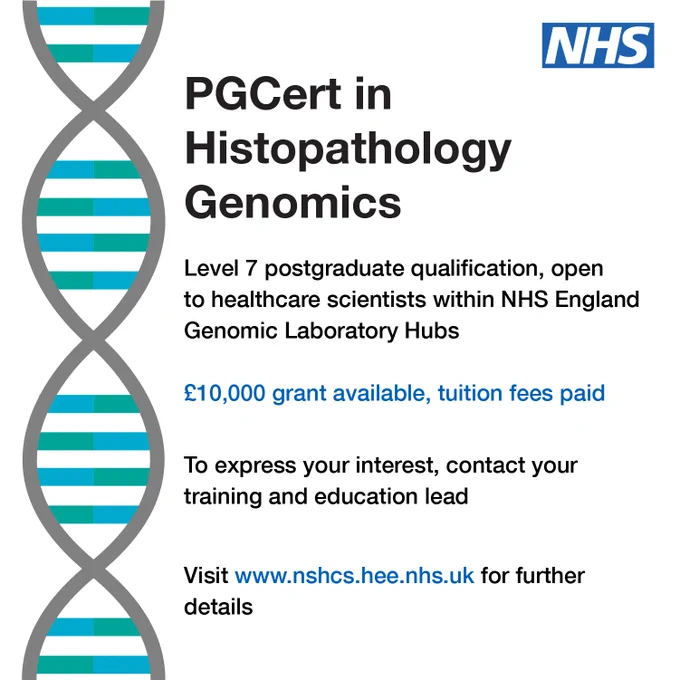 NHS

PGCert in Histopathology Genomics

Level 7 postgraduate qualification, open to healthcare scientists within NHS England Genomic Laboratory Hubs

£10,000 grant available, tuition fees paid

To express your interest, contact your training and education lead

Visit www.nshcs.hee.nhs.uk for further details